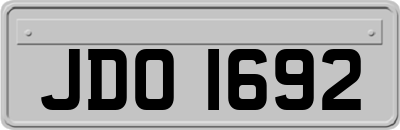 JDO 1692